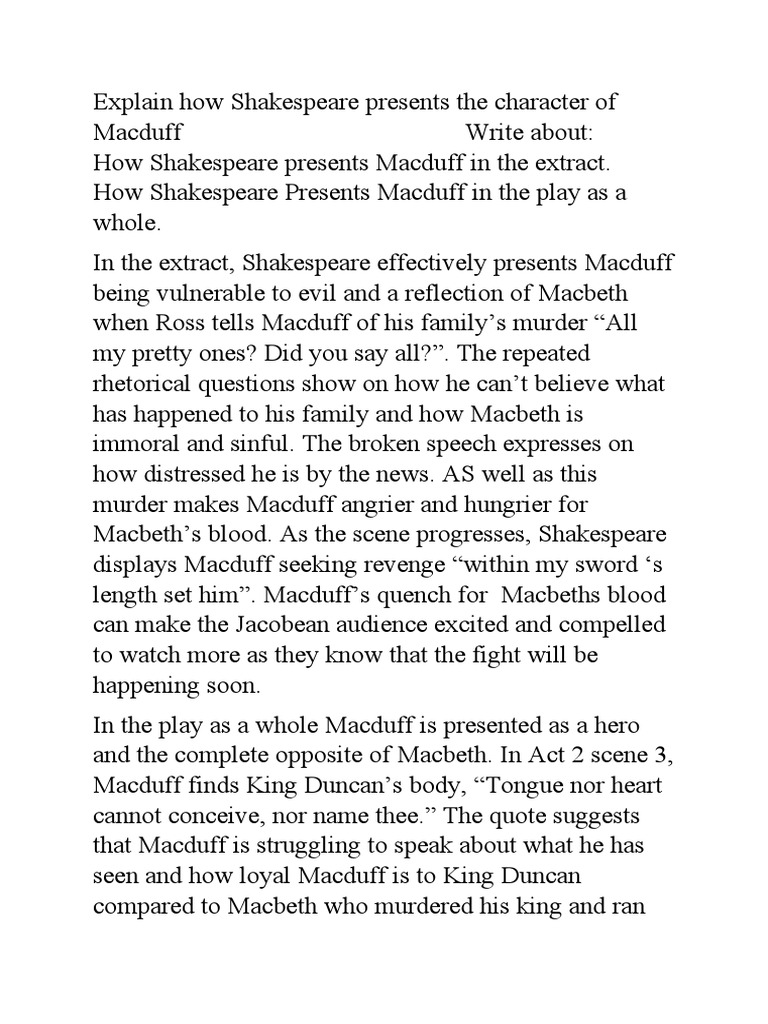 Explain how Shakespeare presents the character of Macduff                                   Write about:
How Shakespeare presents Macduff in the extract.
How Shakespeare Presents Macduff in the play as a whole.

In the extract, Shakespeare effectively presents Macduff being vulnerable to evil and a reflection of Macbeth when Ross tells Macduff of his family's murder "All my pretty ones? Did you say all?". The repeated rhetorical questions show on how he can't believe what has happened to his family and how Macbeth is immoral and sinful. The broken speech expresses on how distressed he is by the news. AS well as this murder makes Macduff angrier and hungrier for Macbeth's blood. As the scene progresses, Shakespeare displays Macduff seeking revenge "within my sword 's length set him". Macduff's quench for Macbeths blood can make the Jacobean audience excited and compelled to watch more as they know that the fight will be happening soon.

In the play as a whole Macduff is presented as a hero and the complete opposite of Macbeth. In Act 2 scene 3, Macduff finds King Duncan's body, "Tongue nor heart cannot conceive, nor name thee." The quote suggests that Macduff is struggling to speak about what he has seen and how loyal Macduff is to King Duncan compared to Macbeth who murdered his king and ran